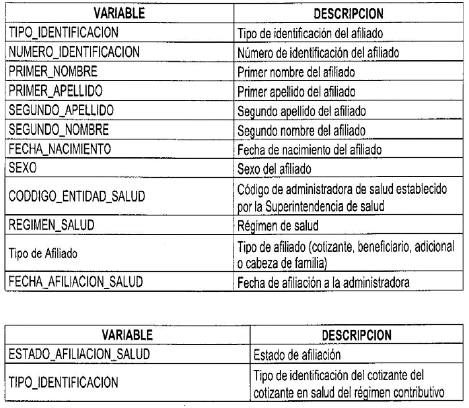 | VARIABLE | DESCRIPCION |
|---|---|
| TIPO_IDENTIFICACION | Tipo de identificación del afiliado |
| NUMERO_IDENTIFICACION | Número de identificación del afiliado |
| PRIMER_NOMBRE | Primer nombre del afiliado |
| PRIMER_APELLIDO | Primer apellido del afiliado |
| SEGUNDO_APELLIDO | Segundo apellido del afiliado |
| SEGUNDO_NOMBRE | Segundo nombre del afiliado |
| FECHA_NACIMIENTO | Fecha de nacimiento del afiliado |
| SEXO | Sexo del afiliado |
| CODDIGO_ENTIDAD_SALUD | Código de administradora de salud establecido por la Superintendencia de salud |
| REGIMEN_SALUD | Régimen de salud |
| Tipo de Afiliado | Tipo de afiliado (cotizante, beneficiario, adicional o cabeza de familia) |
| FECHA_AFILIACION_SALUD | Fecha de afiliación a la administradora |

| VARIABLE | DESCRIPCION |
|---|---|
| ESTADO_AFILIACION_SALUD | Estado de afiliación |
| TIPO_IDENTIFICACION | Tipo de identificación del cotizante del cotizante en salud del régimen contributivo |